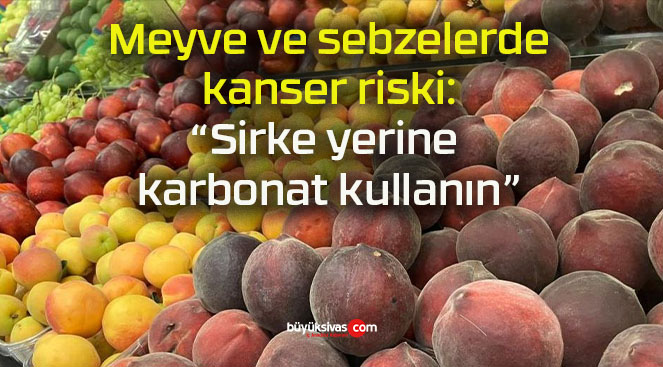 Meyve ve sebzelerde kanser riski:
“Sirke yerine karbonat kullanın”

büyüksivas.com